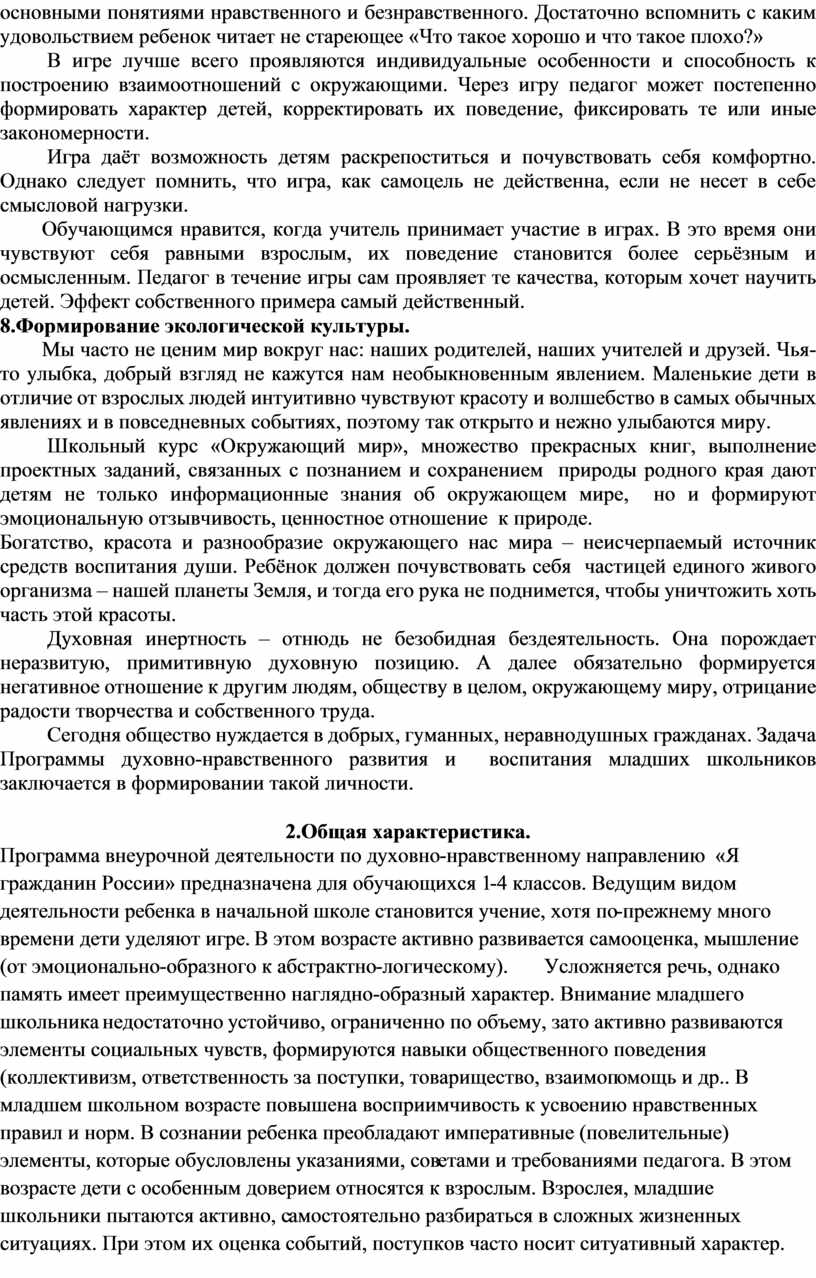 основными понятиями нравственного и безнравственного. Достаточно вспомнить с каким удовольствием ребенок читает не стареющее «Что такое хорошо и что такое плохо?»

В игре лучше всего проявляются индивидуальные особенности и способность к построению взаимоотношений с окружающими. Через игру педагог может постепенно формировать характер детей, корректировать их поведение, фиксировать те или иные закономерности.

Игра даёт возможность детям раскрепоститься и почувствовать себя комфортно. Однако следует помнить, что игра, как самоцель не действенна, если не несет в себе смысловой нагрузки.

Обучающимся нравится, когда учитель принимает участие в играх. В это время они чувствуют себя равными взрослым, их поведение становится более серьёзным и осмысленным. Педагог в течение игры сам проявляет те качества, которым хочет научить детей. Эффект собственного примера самый действенный.

8.Формирование экологической культуры.

Мы часто не ценим мир вокруг нас: наших родителей, наших учителей и друзей. Чья-то улыбка, добрый взгляд не кажутся нам необыкновенным явлением. Маленькие дети в отличие от взрослых людей интуитивно чувствуют красоту и волшебство в самых обычных явлениях и в повседневных событиях, поэтому так открыто и нежно улыбаются миру.

Школьный курс «Окружающий мир», множество прекрасных книг, выполнение проектных заданий, связанных с познанием и сохранением природы родного края дают детям не только информационные знания об окружающем мире, но и формируют эмоциональную отзывчивость, ценностное отношение к природе.

Богатство, красота и разнообразие окружающего нас мира – неисчерпаемый источник средств воспитания души. Ребёнок должен почувствовать себя частицей единого живого организма – нашей планеты Земля, и тогда его рука не поднимется, чтобы уничтожить хоть часть этой красоты.

Духовная инертность – отнюдь не безобидная бездеятельность. Она порождает неразвитую, примитивную духовную позицию. А далее обязательно формируется негативное отношение к другим людям, обществу в целом, окружающему миру, отрицание радости творчества и собственного труда.

Сегодня общество нуждается в добрых, гуманных, неравнодушных гражданах. Задача Программы духовно-нравственного развития и воспитания младших школьников заключается в формировании такой личности.

2.Общая характеристика.

Программа внеурочной деятельности по духовно-нравственному направлению «Я гражданин России» предназначена для обучающихся 1-4 классов. Ведущим видом деятельности ребенка в начальной школе становится учение, хотя по-прежнему много времени дети уделяют игре. В этом возрасте активно развивается самооценка, мышление (от эмоционально-образного к абстрактно-логическому). Усложняется речь, однако память имеет преимущественно наглядно-образный характер. Внимание младшего школьника недостаточно устойчиво, ограниченно по объему, зато активно развиваются элементы социальных чувств, формируются навыки общественного поведения (коллективизм, ответственность за поступки, товарищество, взаимопомощь и др.. В младшем школьном возрасте повышена восприимчивость к усвоению нравственных правил и норм. В сознании ребенка преобладают императивные (повелительные) элементы, которые обусловлены указаниями, советами и требованиями педагога. В этом возрасте дети с особенным доверием относятся к взрослым. Взрослея, младшие школьники пытаются активно, самостоятельно разбираться в сложных жизненных ситуациях. При этом их оценка событий, поступков часто носит ситуативный характер.